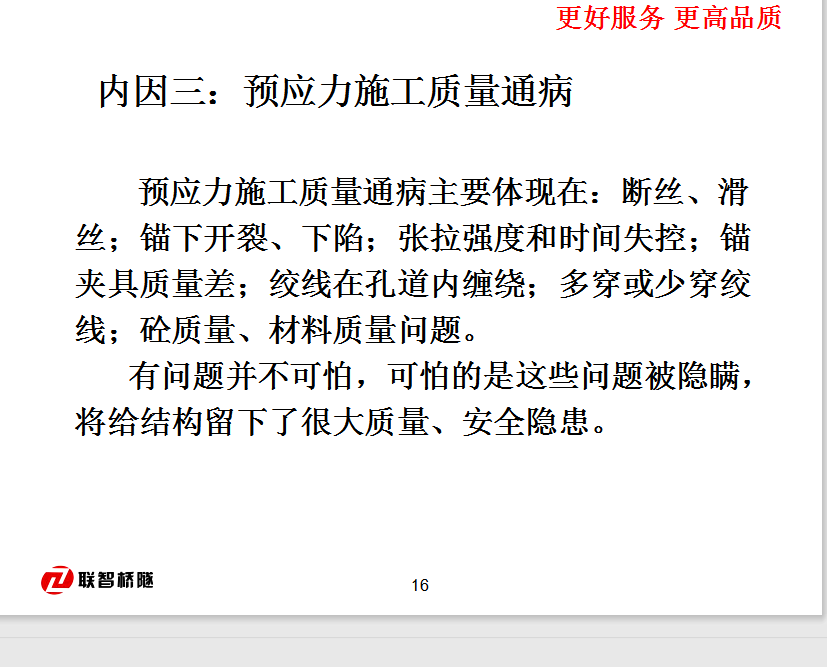 更好服务 更高品质

内因三：预应力施工质量通病

预应力施工质量通病主要体现在：断丝、滑丝；锚下开裂、下陷；张拉强度和时间失控；锚夹具质量差；绞线在孔道内缠绕；多穿或少穿绞线；砼质量、材料质量问题。

有问题并不可怕，可怕的是这些问题被隐瞒，将给结构留下了很大质量、安全隐患。

联智桥隧

16